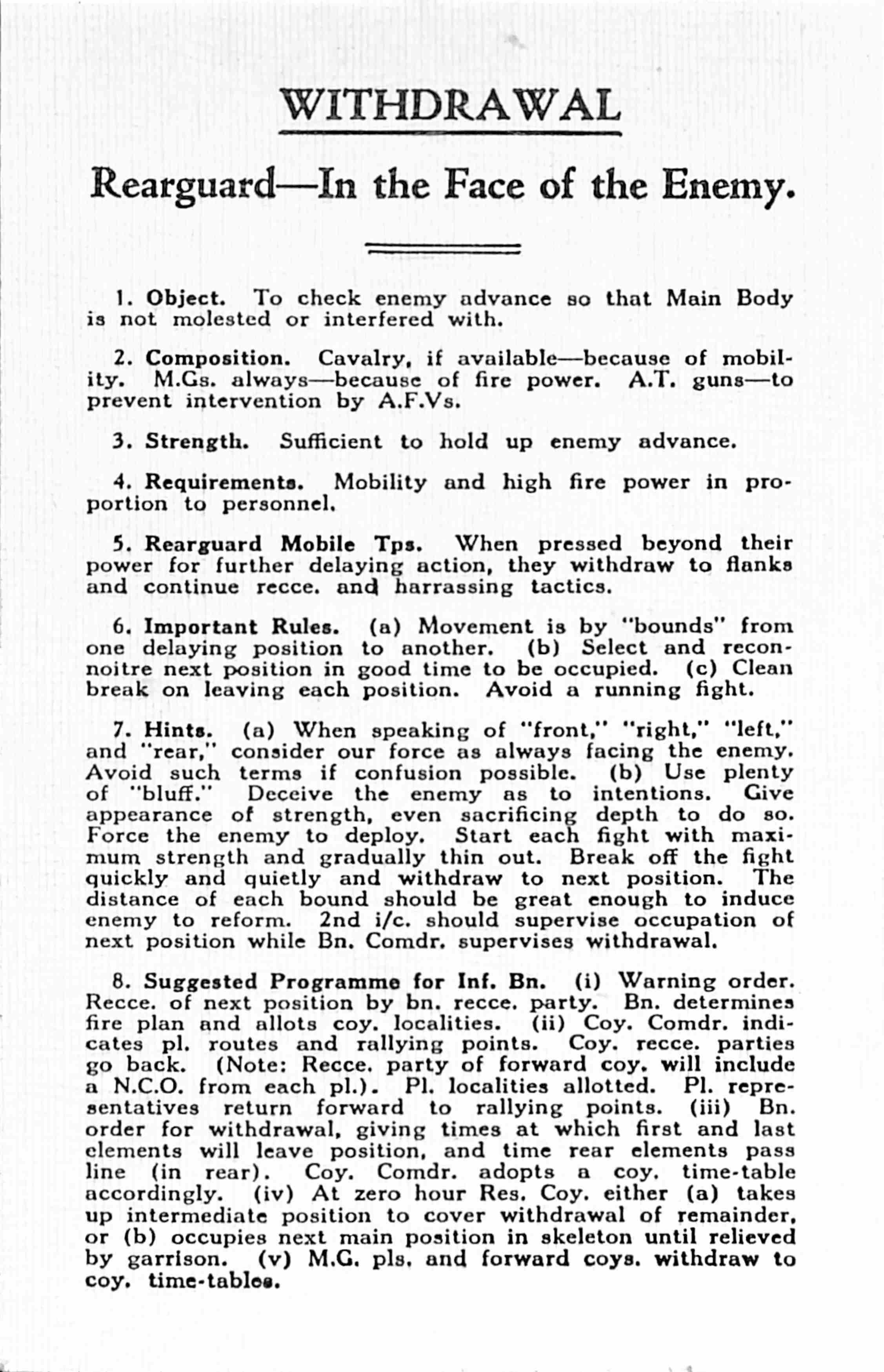 WITHDRAWAL

Rearguard—In the Face of the Enemy.

1. Object. To check enemy advance so that Main Body is not molested or interfered with.

2. Composition. Cavalry, if available—because of mobility. M.Gs. always—because of fire power. A.T. guns—to prevent intervention by A.F.Vs.

3. Strength. Sufficient to hold up enemy advance.

4. Requirements. Mobility and high fire power in proportion to personnel.

5. Rearguard Mobile Tps. When pressed beyond their power for further delaying action, they withdraw to flanks and continue recce. and harrassing tactics.

6. Important Rules. (a) Movement is by "bounds" from one delaying position to another. (b) Select and reconnoitre next position in good time to be occupied. (c) Clean break on leaving each position. Avoid a running fight.

7. Hints. (a) When speaking of "front," "right," "left," and "rear," consider our force as always facing the enemy. Avoid such terms if confusion possible. (b) Use plenty of "bluff." Deceive the enemy as to intentions. Give appearance of strength, even sacrificing depth to do so. Force the enemy to deploy. Start each fight with maximum strength and gradually thin out. Break off the fight quickly and quietly and withdraw to next position. The distance of each bound should be great enough to induce enemy to reform. 2nd i/c. should supervise occupation of next position while Bn. Comdr. supervises withdrawal.

8. Suggested Programme for Inf. Bn. (i) Warning order. Recce. of next position by bn. recce. party. Bn. determines fire plan and allots coy. localities. (ii) Coy. Comdr. indicates pl. routes and rallying points. Coy. recce. parties go back. (Note: Recce. party of forward coy. will include a N.C.O. from each pl.). Pl. localities allotted. Pl. representatives return forward to rallying points. (iii) Bn. order for withdrawal, giving times at which first and last elements will leave position, and time rear elements pass line (in rear). Coy. Comdr. adopts a coy. time-table accordingly. (iv) At zero hour Res. Coy. either (a) takes up intermediate position to cover withdrawal of remainder, or (b) occupies next main position in skeleton until relieved by garrison. (v) M.G. pls. and forward coys. withdraw to coy. time-tables.